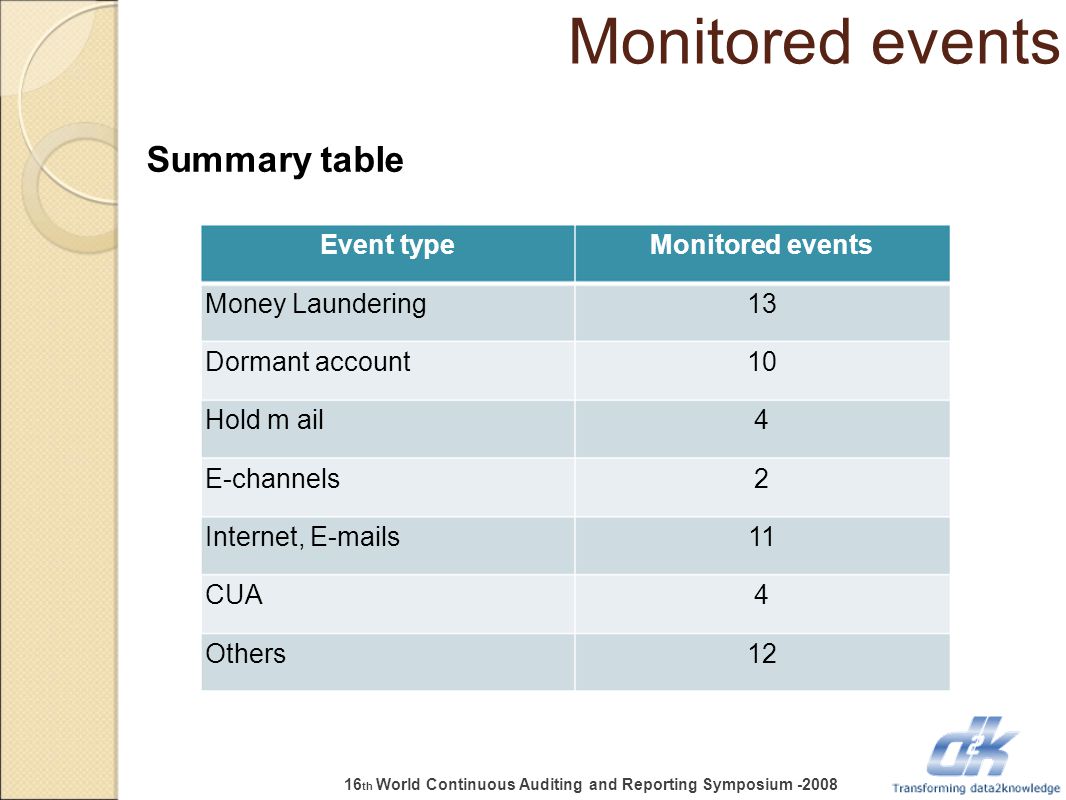 Monitored events

Summary table

| Event type | Monitored events |
|---|---|
| Money Laundering | 13 |
| Dormant account | 10 |
| Hold m ail | 4 |
| E-channels | 2 |
| Internet, E-mails | 11 |
| CUA | 4 |
| Others | 12 |

16th World Continuous Auditing and Reporting Symposium -2008

d2k
Transforming data2knowledge